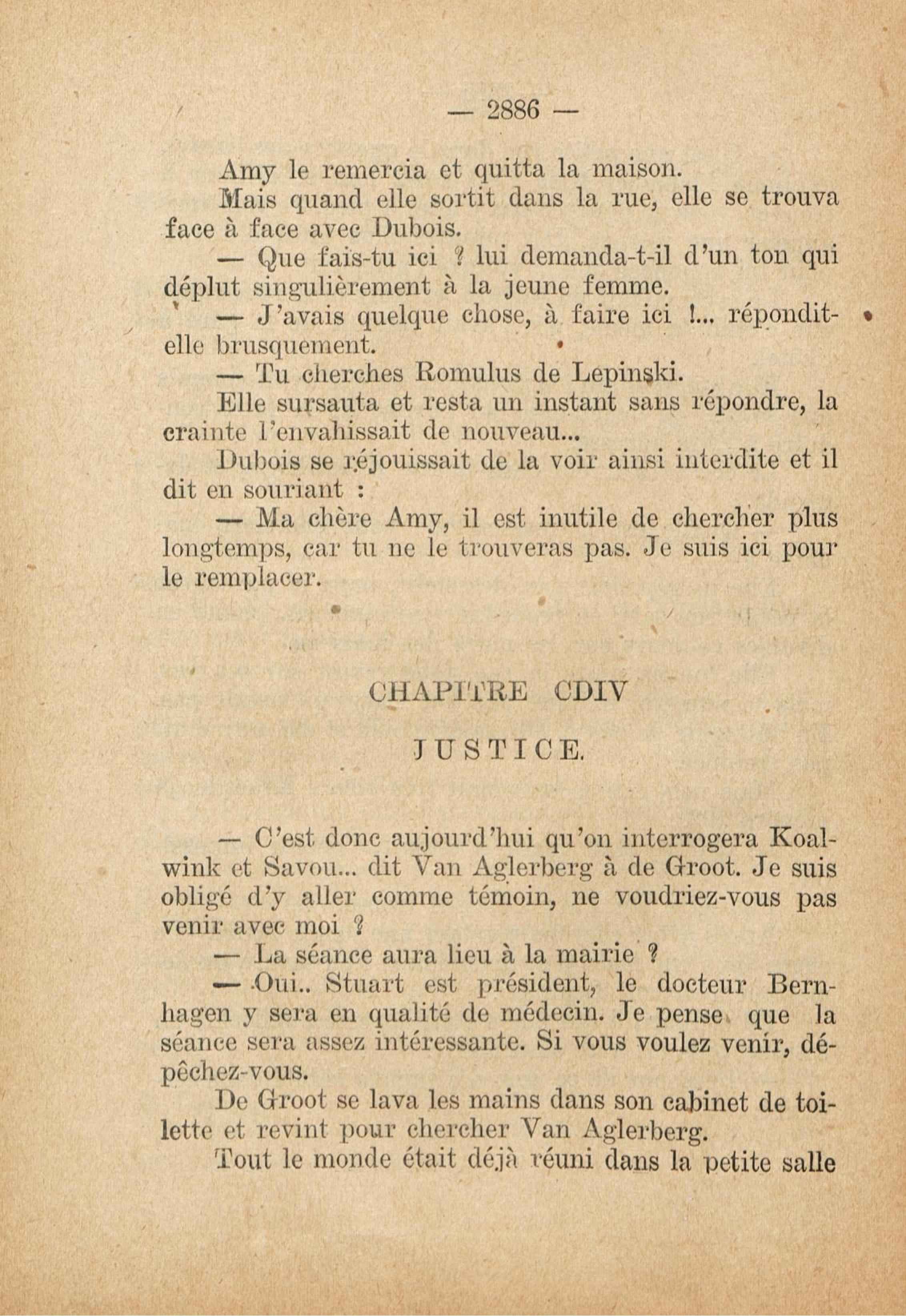 — 2886 —

Amy le remercia et quitta la maison.

Mais quand elle sortit dans la rue, elle se trouva face à face avec Dubois.

— Que fais-tu ici ? lui demanda-t-il d'un ton qui déplut singulièrement à la jeune femme.

— J'avais quelque chose, à faire ici !... répondit-elle brusquement.

— Tu cherches Romulus de Lepinski.

Elle sursauta et resta un instant sans répondre, la crainte l'envahissait de nouveau...

Dubois se réjouissait de la voir ainsi interdite et il dit en souriant :

— Ma chère Amy, il est inutile de chercher plus longtemps, car tu ne le trouveras pas. Je suis ici pour le remplacer.

CHAPITRE CDIV

JUSTICE.

— C'est donc aujourd'hui qu'on interrogera Koalwink et Savou... dit Van Aglerberg à de Groot. Je suis obligé d'y aller comme témoin, ne voudriez-vous pas venir avec moi ?

— La séance aura lieu à la mairie ?

— Oui.. Stuart est président, le docteur Bernhagen y sera en qualité de médecin. Je pense que la séance sera assez intéressante. Si vous voulez venir, dépêchez-vous.

De Groot se lava les mains dans son cabinet de toilette et revint pour chercher Van Aglerberg.

Tout le monde était déjà réuni dans la petite salle